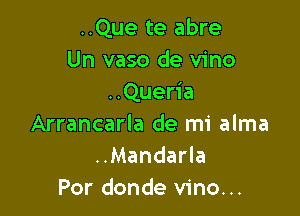 ..Que te abre
Un vaso de vino
..Quería
Arrancarla de mi alma
..Mandarla
Por donde vino...